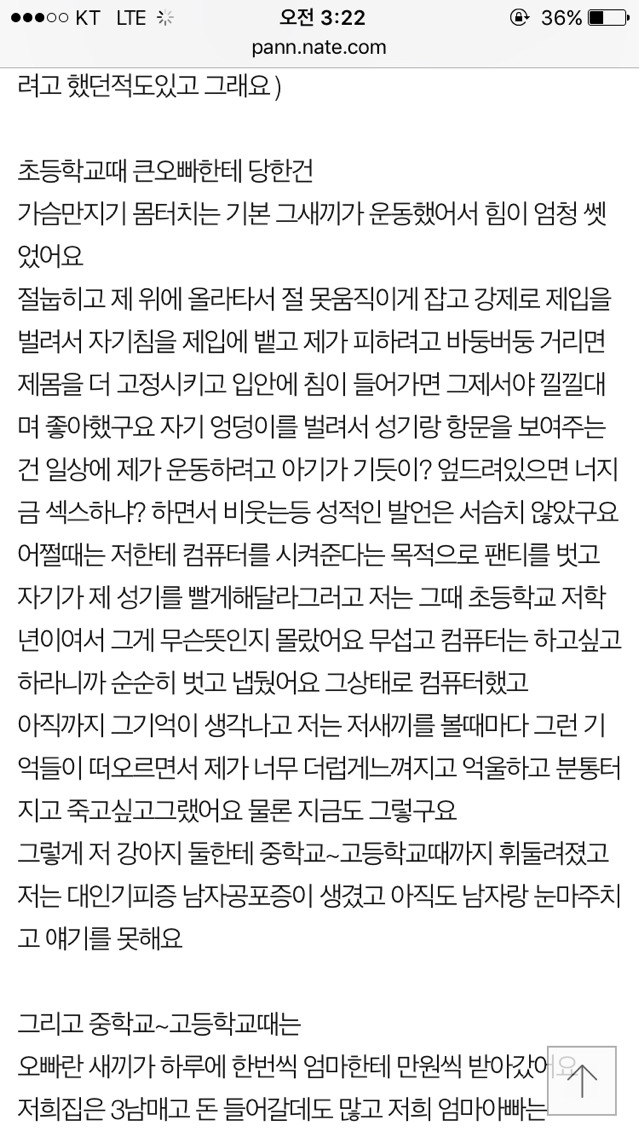 ●●●○○ KT LTE 오전 3:22 36%
pann.nate.com
려고 했던적도있고 그래요 )

초등학교때 큰오빠한테 당한건
가슴만지기 몸터치는 기본 그새끼가 운동했어서 힘이 엄청 쎗었어요
절눕히고 제 위에 올라타서 절 못움직이게 잡고 강제로 제입을 벌려서 자기침을 제입에 뱉고 제가 피하려고 바둥버둥 거리면 제몸을 더 고정시키고 입안에 침이 들어가면 그제서야 낄낄대며 좋아했구요 자기 엉덩이를 벌려서 성기랑 항문을 보여주는건 일상에 제가 운동하려고 아기가 기듯이? 엎드려있으면 너지금 섹스하냐? 하면서 비웃는등 성적인 발언은 서슴치 않았구요
어쩔때는 저한테 컴퓨터를 시켜준다는 목적으로 팬티를 벗고 자기가 제 성기를 빨게해달라그러고 저는 그때 초등학교 저학년이여서 그게 무슨뜻인지 몰랐어요 무섭고 컴퓨터는 하고싶고 하라니까 순순히 벗고 냅뒀어요 그상태로 컴퓨터했고
아직까지 그기억이 생각나고 저는 저새끼를 볼때마다 그런 기억들이 떠오르면서 제가 너무 더럽게느껴지고 억울하고 분통터지고 죽고싶고그랬어요 물론 지금도 그렇구요
그렇게 저 강아지 둘한테 중학교~고등학교때까지 휘둘려졌고 저는 대인기피증 남자공포증이 생겼고 아직도 남자랑 눈마주치고 얘기를 못해요

그리고 중학교~고등학교때는
오빠란 새끼가 하루에 한번씩 엄마한테 만원씩 받아갔어요
저희집은 3남매고 돈 들어갈데도 많고 저희 엄마아빠는